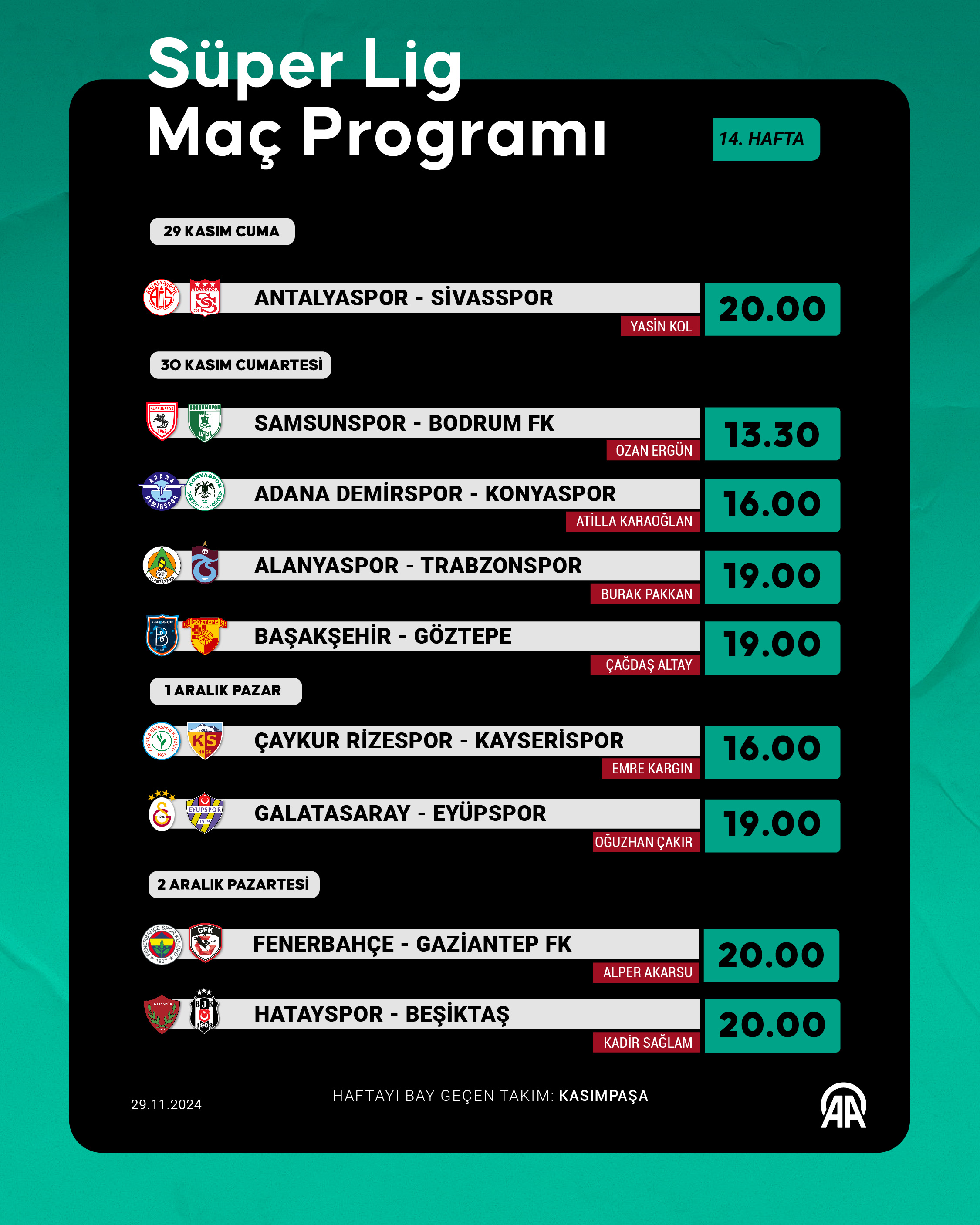 Süper Lig
Maç Programı

14. HAFTA

29 KASIM CUMA

ANTALYASPOR - SİVASSPOR
YASİN KOL
20.00

30 KASIM CUMARTESİ

SAMSUNSPOR - BODRUM FK
OZAN ERGÜN
13.30

ADANA DEMİRSPOR - KONYASPOR
ATİLLA KARAOĞLAN
16.00

ALANYASPOR - TRABZONSPOR
BURAK PAKKAN
19.00

BAŞAKŞEHİR - GÖZTEPE
ÇAĞDAŞ ALTAY
19.00

1 ARALIK PAZAR

ÇAYKUR RİZESPOR - KAYSERİSPOR
EMRE KARGIN
16.00

GALATASARAY - EYÜPSPOR
OĞUZHAN ÇAKIR
19.00

2 ARALIK PAZARTESİ

FENERBAHÇE - GAZİANTEP FK
ALPER AKARSU
20.00

HATAYSPOR - BEŞİKTAŞ
KADİR SAĞLAM
20.00

29.11.2024

HAFTAYI BAY GEÇEN TAKIM: KASIMPAŞA

AA